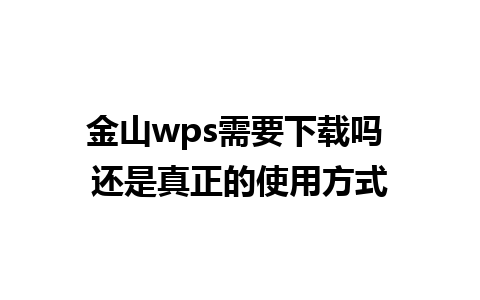 金山wps需要下载吗
还是真正的使用方式